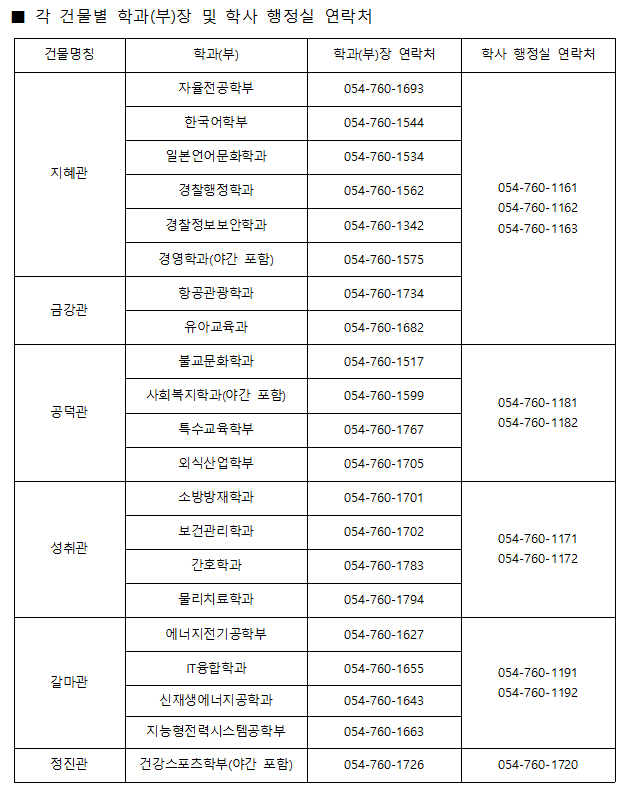 ■ 각 건물별 학과(부)장 및 학사 행정실 연락처

| 건물명칭 | 학과(부) | 학과(부)장 연락처 | 학사 행정실 연락처 |
|---|---|---|---|
| 지혜관 | 자율전공학부 | 054-760-1693 | 054-760-1161 054-760-1162 054-760-1163 |
| | 한국어학부 | 054-760-1544 | |
| | 일본언어문화학과 | 054-760-1534 | |
| | 경찰행정학과 | 054-760-1562 | |
| | 경찰정보보안학과 | 054-760-1342 | |
| | 경영학과(야간 포함) | 054-760-1575 | |
| 금강관 | 항공관광학과 | 054-760-1734 | |
| | 유아교육과 | 054-760-1682 | |
| 공덕관 | 불교문화학과 | 054-760-1517 | 054-760-1181 054-760-1182 |
| | 사회복지학과(야간 포함) | 054-760-1599 | |
| | 특수교육학부 | 054-760-1767 | |
| | 외식산업학부 | 054-760-1705 | |
| 성취관 | 소방방재학과 | 054-760-1701 | 054-760-1171 054-760-1172 |
| | 보건관리학과 | 054-760-1702 | |
| | 간호학과 | 054-760-1783 | |
| | 물리치료학과 | 054-760-1794 | |
| 갈마관 | 에너지전기공학부 | 054-760-1627 | 054-760-1191 054-760-1192 |
| | IT융합학과 | 054-760-1655 | |
| | 신재생에너지공학과 | 054-760-1643 | |
| | 지능형전력시스템공학부 | 054-760-1663 | |
| 정진관 | 건강스포츠학부(야간 포함) | 054-760-1726 | 054-760-1720 |